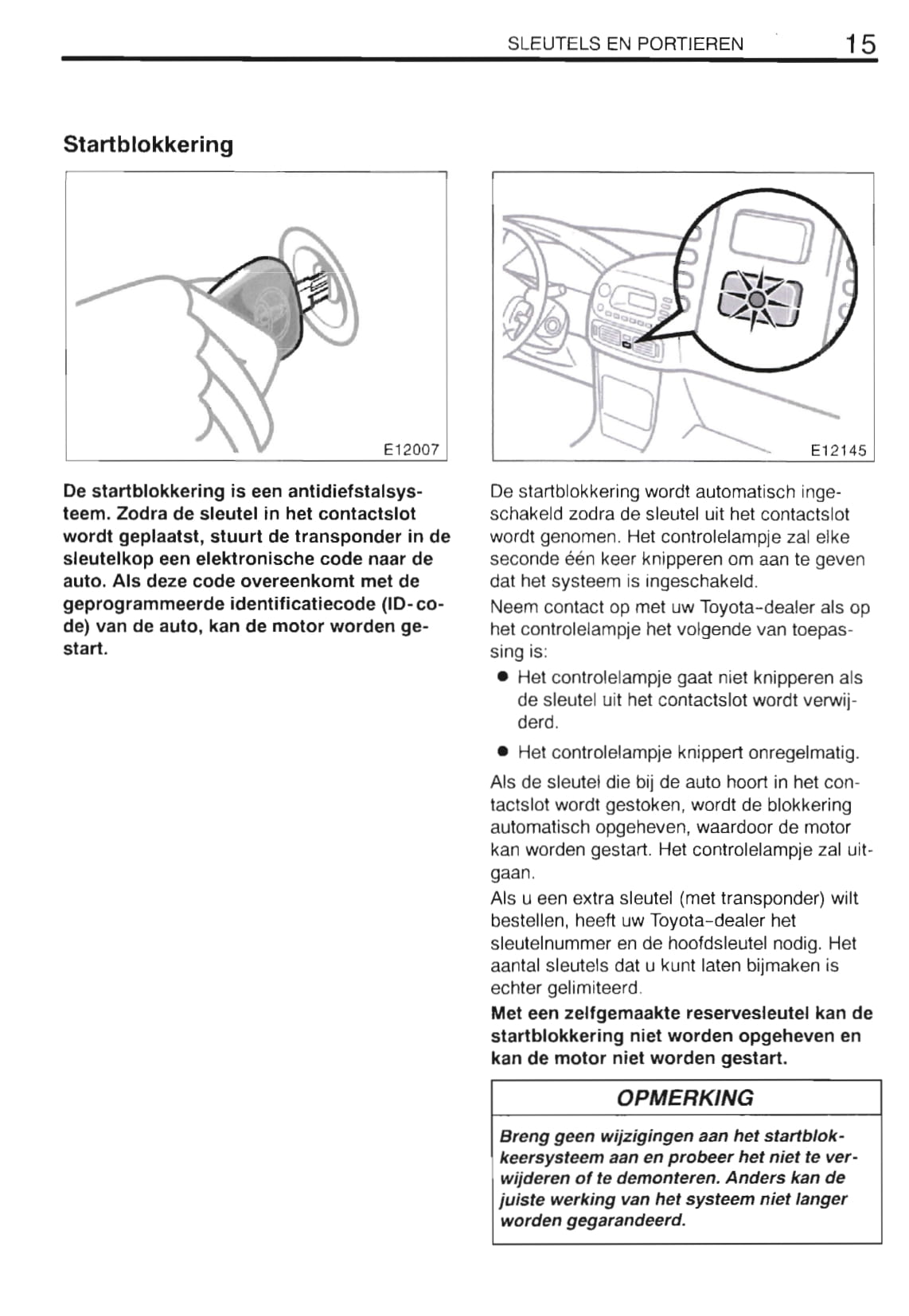 SLEUTELS EN PORTIEREN 15

Startblokkering

E12007

De startblokkering is een antidiefstalsysteem. Zodra de sleutel in het contactslot wordt geplaatst, stuurt de transponder in de sleutelkop een elektronische code naar de auto. Als deze code overeenkomt met de geprogrammeerde identificatiecode (ID-code) van de auto, kan de motor worden gestart.

E12145

De startblokkering wordt automatisch ingeschakeld zodra de sleutel uit het contactslot wordt genomen. Het controlelampje zal elke seconde één keer knipperen om aan te geven dat het systeem is ingeschakeld.
Neem contact op met uw Toyota-dealer als op het controlelampje het volgende van toepassing is:

● Het controlelampje gaat niet knipperen als de sleutel uit het contactslot wordt verwijderd.
● Het controlelampje knippert onregelmatig.

Als de sleutel die bij de auto hoort in het contactslot wordt gestoken, wordt de blokkering automatisch opgeheven, waardoor de motor kan worden gestart. Het controlelampje zal uitgaan.
Als u een extra sleutel (met transponder) wilt bestellen, heeft uw Toyota-dealer het sleutelnummer en de hoofdsleutel nodig. Het aantal sleutels dat u kunt laten bijmaken is echter gelimiteerd.
Met een zelfgemaakte reservesleutel kan de startblokkering niet worden opgeheven en kan de motor niet worden gestart.

OPMERKING

Breng geen wijzigingen aan het startblokkeersysteem aan en probeer het niet te verwijderen of te demonteren. Anders kan de juiste werking van het systeem niet langer worden gegarandeerd.